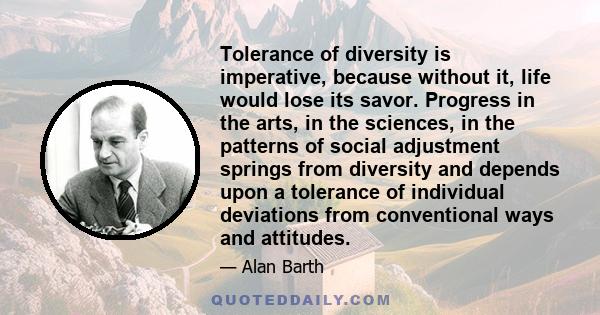 Tolerance of diversity is imperative, because without it, life would lose its savor. Progress in the arts, in the sciences, in the patterns of social adjustment springs from diversity and depends upon a tolerance of individual deviations from conventional ways and attitudes.

— Alan Barth

QUOTEDDAILY.COM